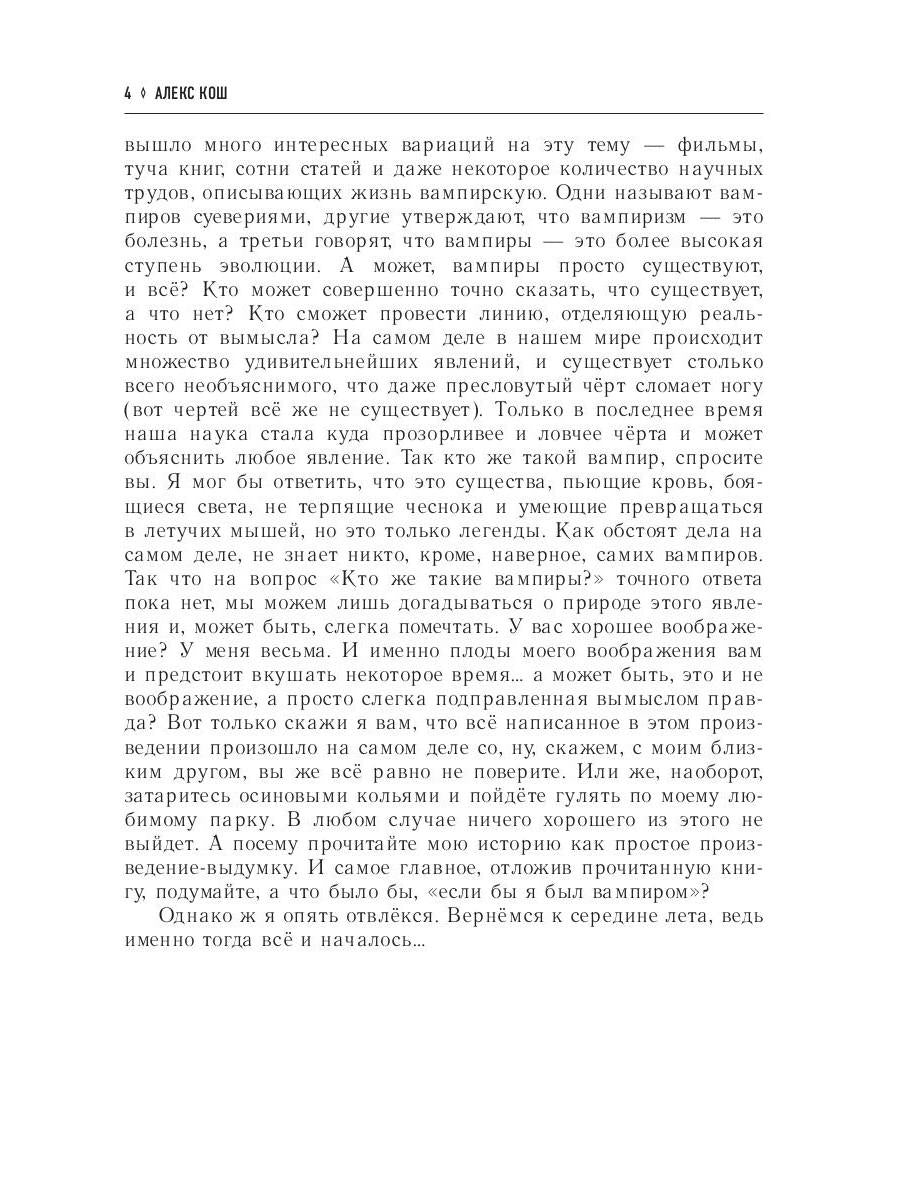 4 ◊ АЛЕКС КОШ

вышло много интересных вариаций на эту тему — фильмы, туча книг, сотни статей и даже некоторое количество научных трудов, описывающих жизнь вампирскую. Одни называют вампиров суевериями, другие утверждают, что вампиризм — это болезнь, а третьи говорят, что вампиры — это более высокая ступень эволюции. А может, вампиры просто существуют, и всё? Кто может совершенно точно сказать, что существует, а что нет? Кто сможет провести линию, отделяющую реальность от вымысла? На самом деле в нашем мире происходит множество удивительнейших явлений, и существует столько всего необъяснимого, что даже пресловутый чёрт сломает ногу (вот чертей всё же не существует). Только в последнее время наша наука стала куда прозорливее и ловчее чёрта и может объяснить любое явление. Так кто же такой вампир, спросите вы. Я мог бы ответить, что это существа, пьющие кровь, боящиеся света, не терпящие чеснока и умеющие превращаться в летучих мышей, но это только легенды. Как обстоят дела на самом деле, не знает никто, кроме, наверное, самих вампиров. Так что на вопрос «Кто же такие вампиры?» точного ответа пока нет, мы можем лишь догадываться о природе этого явления и, может быть, слегка помечтать. У вас хорошее воображение? У меня весьма. И именно плоды моего воображения вам и предстоит вкушать некоторое время... а может быть, это и не воображение, а просто слегка подправленная вымыслом правда? Вот только скажи я вам, что всё написанное в этом произведении произошло на самом деле со, ну, скажем, с моим близким другом, вы же всё равно не поверите. Или же, наоборот, затаритесь осиновыми кольями и пойдёте гулять по моему любимому парку. В любом случае ничего хорошего из этого не выйдет. А посему прочитайте мою историю как простое произведение-выдумку. И самое главное, отложив прочитанную книгу, подумайте, а что было бы, «если бы я был вампиром»?

Однако ж я опять отвлёкся. Вернёмся к середине лета, ведь именно тогда всё и началось...